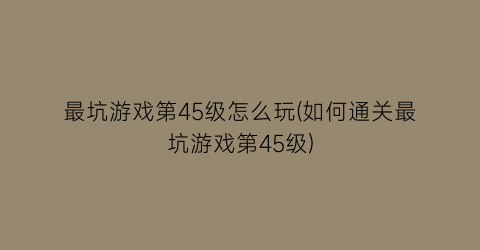 最坑游戏第45级怎么玩(如何通关最坑游戏第45级)